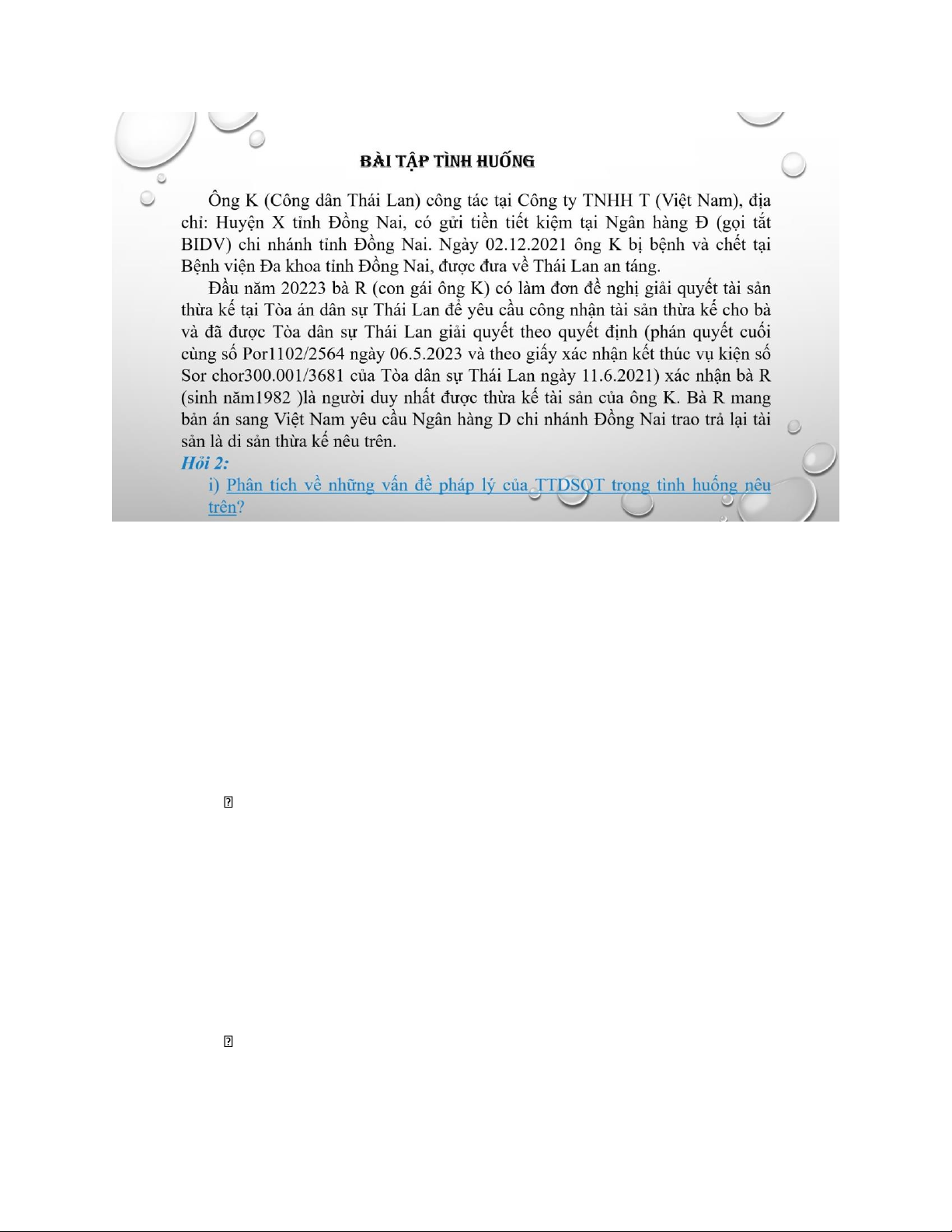 BÀI TẬP TÌNH HUỐNG

Ông K (Công dân Thái Lan) công tác tại Công ty TNHH T (Việt Nam), địa chỉ: Huyện X tỉnh Đồng Nai, có gửi tiền tiết kiệm tại Ngân hàng Đ (gọi tắt BIDV) chi nhánh tỉnh Đồng Nai. Ngày 02.12.2021 ông K bị bệnh và chết tại Bệnh viện Đa khoa tỉnh Đồng Nai, được đưa về Thái Lan an táng.

Đầu năm 20223 bà R (con gái ông K) có làm đơn đề nghị giải quyết tài sản thừa kế tại Tòa án dân sự Thái Lan để yêu cầu công nhận tài sản thừa kế cho bà và đã được Tòa dân sự Thái Lan giải quyết theo quyết định (phán quyết cuối cùng số Por1102/2564 ngày 06.5.2023 và theo giấy xác nhận kết thúc vụ kiện số Sor chor300.001/3681 của Tòa dân sự Thái Lan ngày 11.6.2021) xác nhận bà R (sinh năm1982 )là người duy nhất được thừa kế tài sản của ông K. Bà R mang bản án sang Việt Nam yêu cầu Ngân hàng D chi nhánh Đồng Nai trao trả lại tài sản là di sản thừa kế nêu trên.

Hỏi 2:

i) Phân tích về những vấn đề pháp lý của TTDSQT trong tình huống nêu trên?